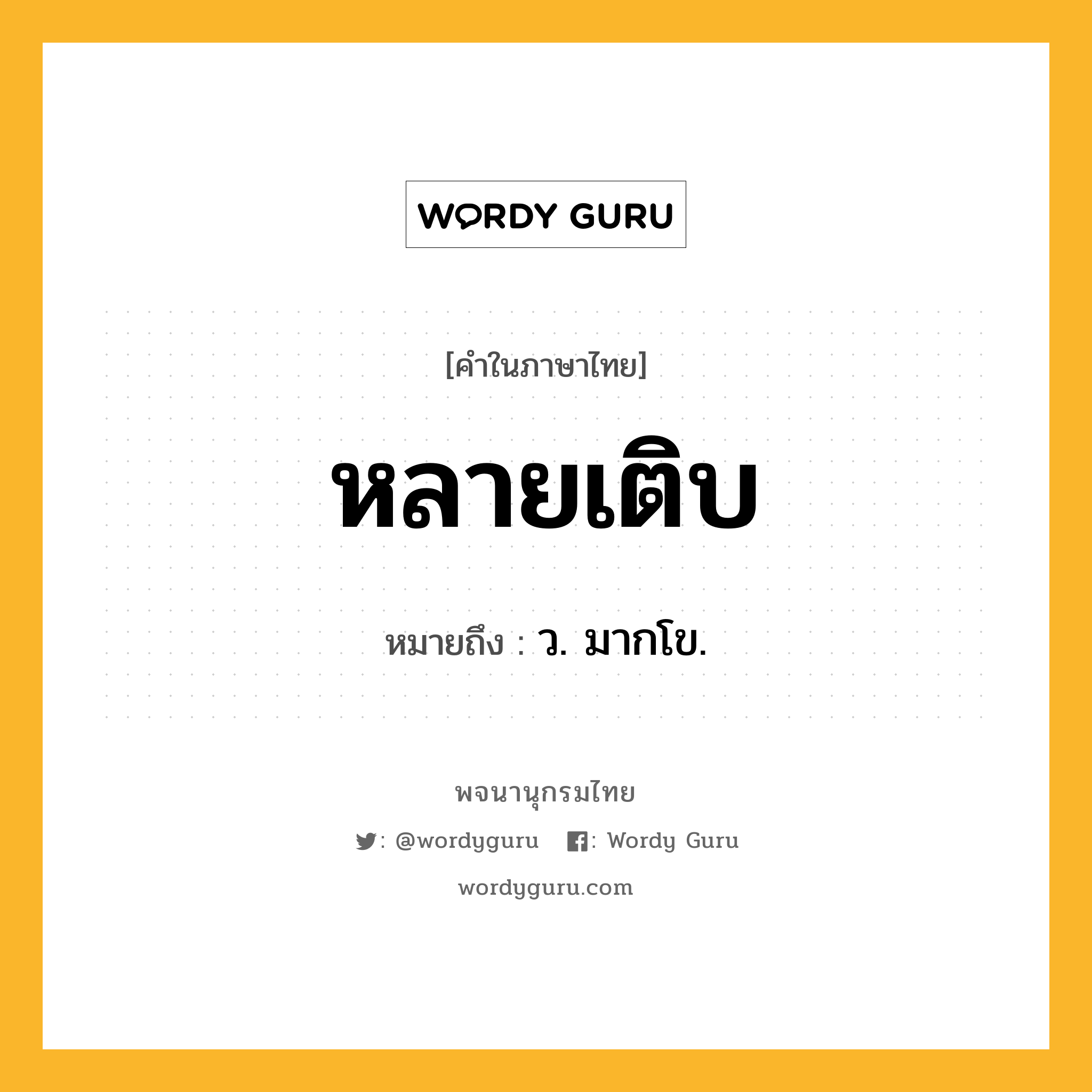 WORDY GURU

[คำในภาษาไทย]

หลายเติบ

หมายถึง : ว. มากโข.

พจนานุกรมไทย

: @wordyguru : Wordy Guru

wordyguru.com